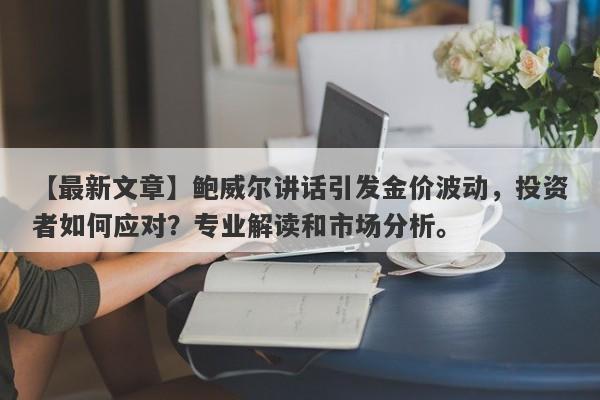 【最新文章】鲍威尔讲话引发金价波动，投资者如何应对？专业解读和市场分析。